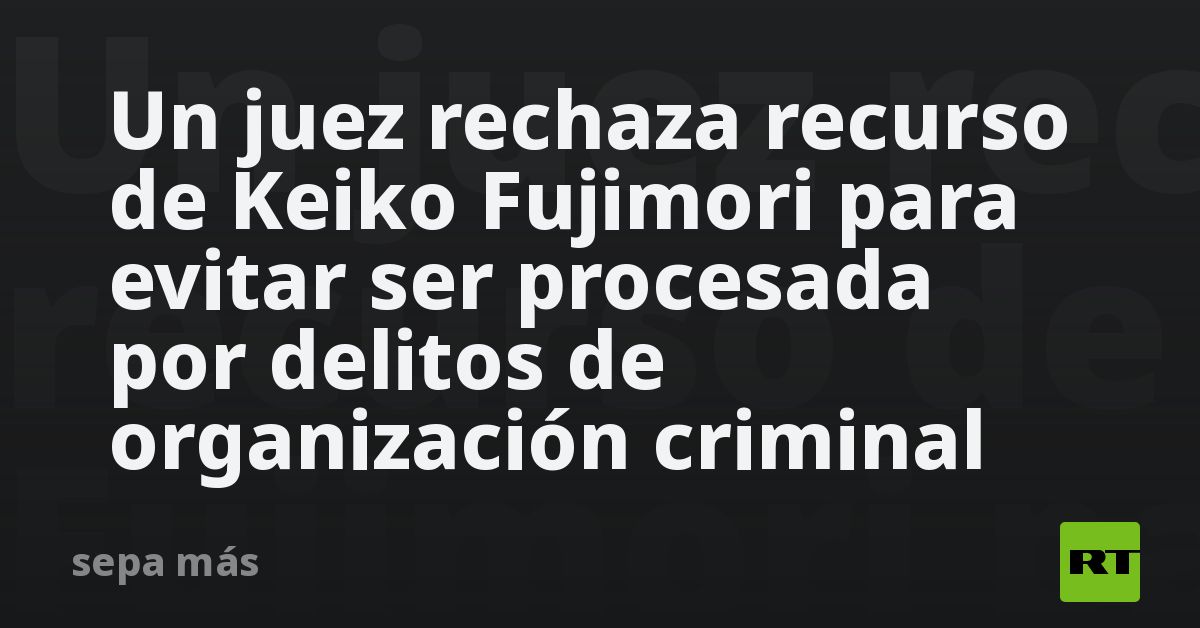 Un juez rechaza recurso de Keiko Fujimori para evitar ser procesada por delitos de organización criminal

sepa más

RT